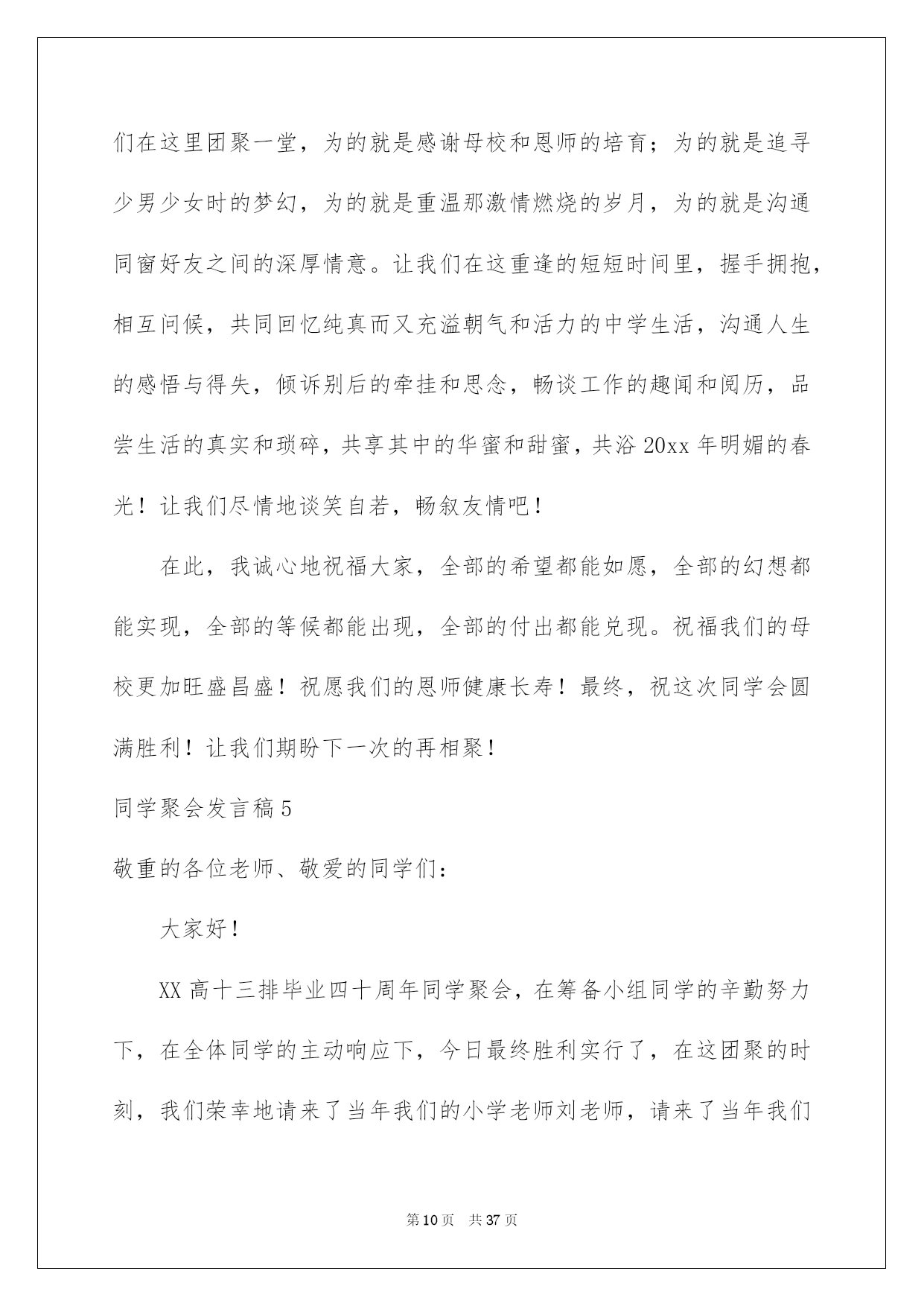 们在这里团聚一堂，为的就是感谢母校和恩师的培育；为的就是追寻少男少女时的梦幻，为的就是重温那激情燃烧的岁月，为的就是沟通同窗好友之间的深厚情意。让我们在这重逢的短短时间里，握手拥抱，相互问候，共同回忆纯真而又充溢朝气和活力的中学生活，沟通人生的感悟与得失，倾诉别后的牵挂和思念，畅谈工作的趣闻和阅历，品尝生活的真实和琐碎，共享其中的华蜜和甜蜜，共浴20xx年明媚的春光！让我们尽情地谈笑自若，畅叙友情吧！

在此，我诚心地祝福大家，全部的希望都能如愿，全部的幻想都能实现，全部的等候都能出现，全部的付出都能兑现。祝福我们的母校更加旺盛昌盛！祝愿我们的恩师健康长寿！最终，祝这次同学会圆满胜利！让我们期盼下一次的再相聚！

同学聚会发言稿5

敬重的各位老师、敬爱的同学们：

大家好！

XX高十三排毕业四十周年同学聚会，在筹备小组同学的辛勤努力下，在全体同学的主动响应下，今日最终胜利实行了，在这团聚的时刻，我们荣幸地请来了当年我们的小学老师刘老师，请来了当年我们

第10页 共37页